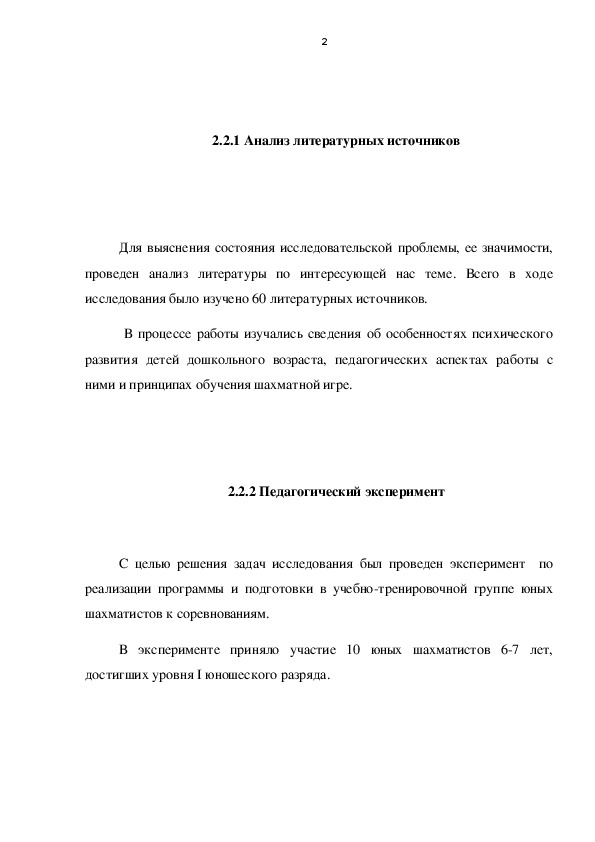 2

2.2.1 Анализ литературных источников

Для выяснения состояния исследовательской проблемы, ее значимости, проведен анализ литературы по интересующей нас теме. Всего в ходе исследования было изучено 60 литературных источников.

В процессе работы изучались сведения об особенностях психического развития детей дошкольного возраста, педагогических аспектах работы с ними и принципах обучения шахматной игре.

2.2.2 Педагогический эксперимент

С целью решения задач исследования был проведен эксперимент по реализации программы и подготовки в учебно-тренировочной группе юных шахматистов к соревнованиям.

В эксперименте приняло участие 10 юных шахматистов 6-7 лет, достигших уровня I юношеского разряда.